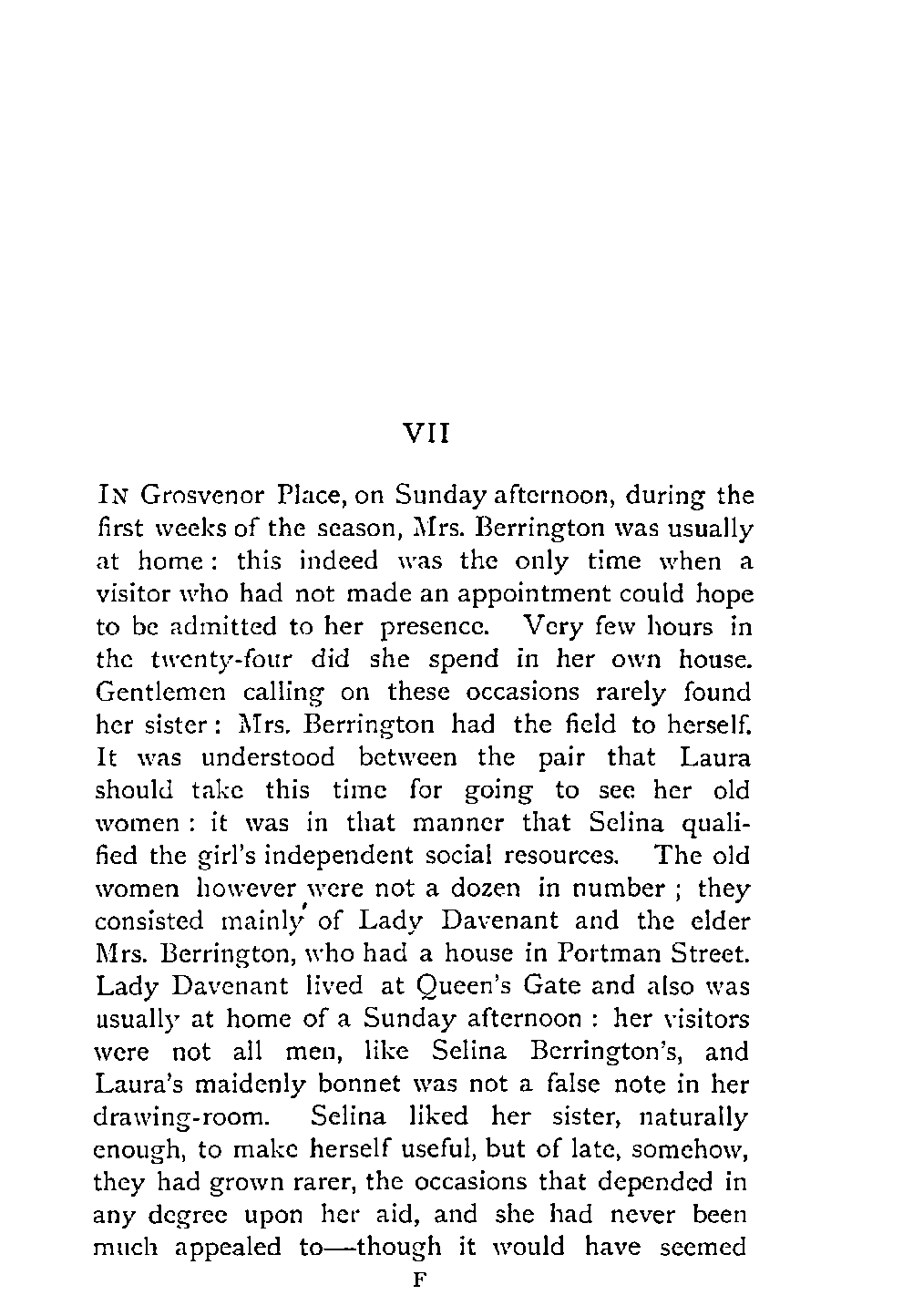 VII

IN Grosvenor Place, on Sunday afternoon, during the first weeks of the season, Mrs. Berrington was usually at home: this indeed was the only time when a visitor who had not made an appointment could hope to be admitted to her presence. Very few hours in the twenty-four did she spend in her own house. Gentlemen calling on these occasions rarely found her sister: Mrs. Berrington had the field to herself. It was understood between the pair that Laura should take this time for going to see her old women: it was in that manner that Selina qualified the girl's independent social resources. The old women however were not a dozen in number; they consisted mainly of Lady Davenant and the elder Mrs. Berrington, who had a house in Portman Street. Lady Davenant lived at Queen's Gate and also was usually at home of a Sunday afternoon: her visitors were not all men, like Selina Berrington's, and Laura's maidenly bonnet was not a false note in her drawing-room. Selina liked her sister, naturally enough, to make herself useful, but of late, somehow, they had grown rarer, the occasions that depended in any degree upon her aid, and she had never been much appealed to—though it would have seemed

F